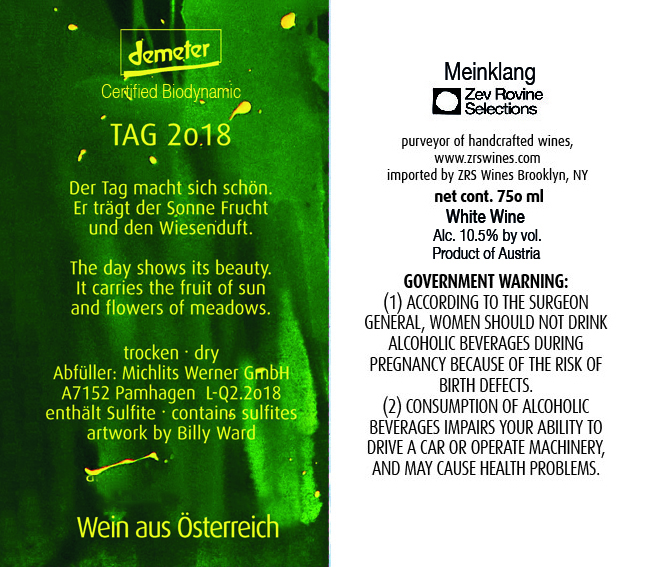 demeter

Certified Biodynamic

TAG 2o18

Der Tag macht sich schön. Er trägt der Sonne Frucht und den Wiesenduft.

The day shows its beauty. It carries the fruit of sun and flowers of meadows.

trocken · dry
Abfüller: Michlits Werner GmbH
A7152 Pamhagen L-Q2.2o18
enthält Sulfite · contains sulfites
artwork by Billy Ward

Wein aus Österreich

Meinklang

Zev Rovine Selections

purveyor of handcrafted wines,
www.zrswines.com
imported by ZRS Wines Brooklyn, NY

net cont. 75o ml
White Wine
Alc. 10.5% by vol.
Product of Austria

GOVERNMENT WARNING:
(1) ACCORDING TO THE SURGEON GENERAL, WOMEN SHOULD NOT DRINK ALCOHOLIC BEVERAGES DURING PREGNANCY BECAUSE OF THE RISK OF BIRTH DEFECTS.
(2) CONSUMPTION OF ALCOHOLIC BEVERAGES IMPAIRS YOUR ABILITY TO DRIVE A CAR OR OPERATE MACHINERY, AND MAY CAUSE HEALTH PROBLEMS.